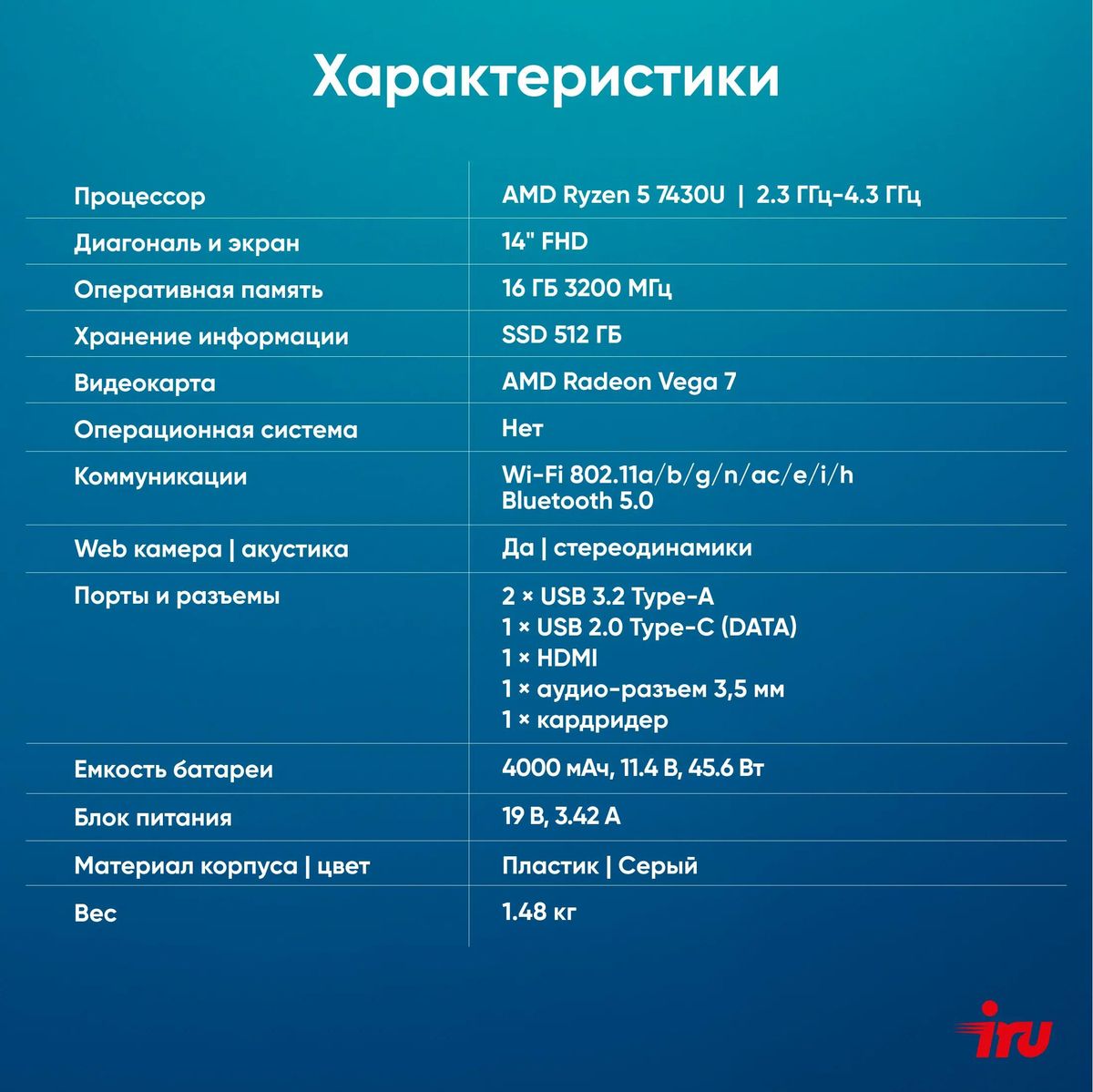 Характеристики

| | |
|---|---|
| Процессор | AMD Ryzen 5 7430U \| 2.3 ГГц-4.3 ГГц |
| Диагональ и экран | 14" FHD |
| Оперативная память | 16 ГБ 3200 МГц |
| Хранение информации | SSD 512 ГБ |
| Видеокарта | AMD Radeon Vega 7 |
| Операционная система | Нет |
| Коммуникации | Wi-Fi 802.11a/b/g/n/ac/e/i/h Bluetooth 5.0 |
| Web камера \| акустика | Да \| стереодинамики |
| Порты и разъемы | 2 × USB 3.2 Type-A 1 × USB 2.0 Type-C (DATA) 1 × HDMI 1 × аудио-разъем 3,5 мм 1 × кардридер |
| Емкость батареи | 4000 мАч, 11.4 В, 45.6 Вт |
| Блок питания | 19 В, 3.42 А |
| Материал корпуса \| цвет | Пластик \| Серый |
| Вес | 1.48 кг |

iru